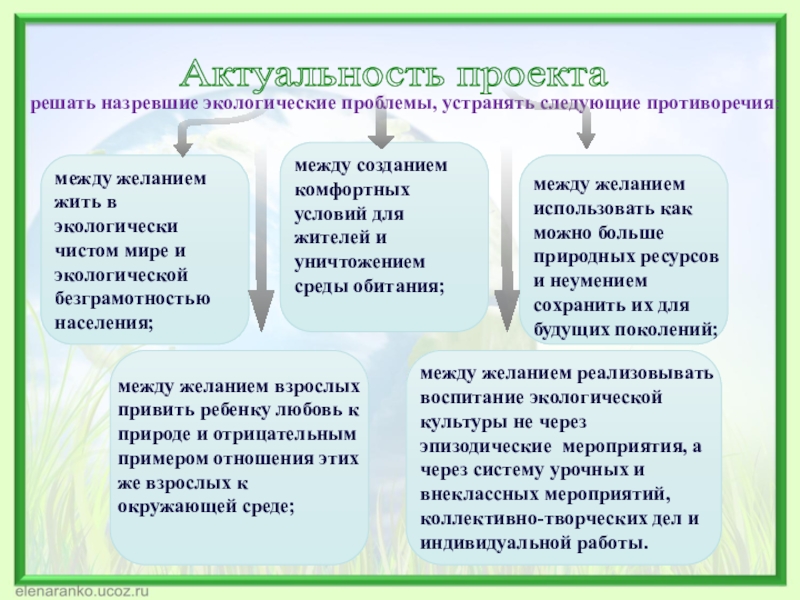 Актуальность проекта

решать назревшие экологические проблемы, устранять следующие противоречия:

между желанием жить в экологически чистом мире и экологической безграмотностью населения;

между созданием комфортных условий для жителей и уничтожением среды обитания;

между желанием использовать как можно больше природных ресурсов и неумением сохранить их для будущих поколений;

между желанием взрослых привить ребенку любовь к природе и отрицательным примером отношения этих же взрослых к окружающей среде;

между желанием реализовывать воспитание экологической культуры не через эпизодические мероприятия, а через систему урочных и внеклассных мероприятий, коллективно-творческих дел и индивидуальной работы.

elenaranko.ucoz.ru